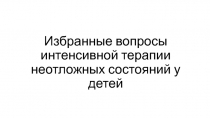 Избранные вопросы интенсивной терапии неотложных состояний у детей